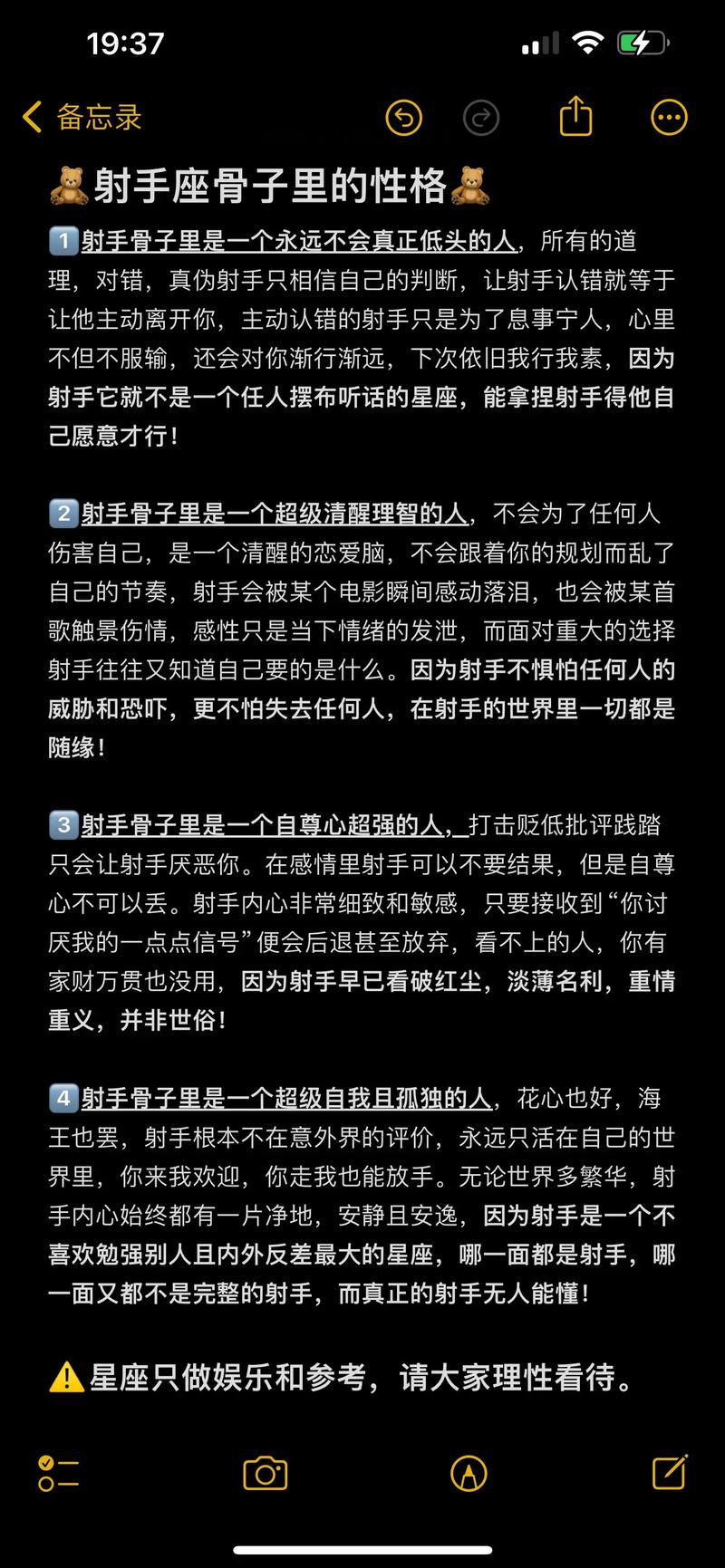 19:37

备忘录

🧸射手座骨子里的性格🧸

1️⃣射手骨子里是一个永远不会真正低头的人，所有的道理，对错，真伪射手只相信自己的判断，让射手认错就等于让他主动离开你，主动认错的射手只是为了息事宁人，心里不但不服输，还会对你渐行渐远，下次依旧我行我素，因为射手它就不是一个任人摆布听话的星座，能拿捏射手得他自己愿意才行！

2️⃣射手骨子里是一个超级清醒理智的人，不会为了任何人伤害自己，是一个清醒的恋爱脑，不会跟着你的规划而乱了自己的节奏，射手会被某个电影瞬间感动落泪，也会被某首歌触景伤情，感性只是当下情绪的发泄，而面对重大的选择射手往往又知道自己要的是什么。因为射手不惧怕任何人的威胁和恐吓，更不怕失去任何人，在射手的世界里一切都是随缘！

3️⃣射手骨子里是一个自尊心超强的人，打击贬低批评践踏只会让射手厌恶你。在感情里射手可以不要结果，但是自尊心不可以丢。射手内心非常细致和敏感，只要接收到“你讨厌我的一点点信号”便会后退甚至放弃，看不上的人，你有家财万贯也没用，因为射手早已看破红尘，淡薄名利，重情重义，并非世俗！

4️⃣射手骨子里是一个超级自我且孤独的人，花心也好，海王也罢，射手根本不在意外界的评价，永远只活在自己的世界里，你来我欢迎，你走我也能放手。无论世界多繁华，射手内心始终都有一片净地，安静且安逸，因为射手是一个不喜欢勉强别人且内外反差最大的星座，哪一面都是射手，哪一面又都不是完整的射手，而真正的射手无人能懂！

⚠️星座只做娱乐和参考，请大家理性看待。